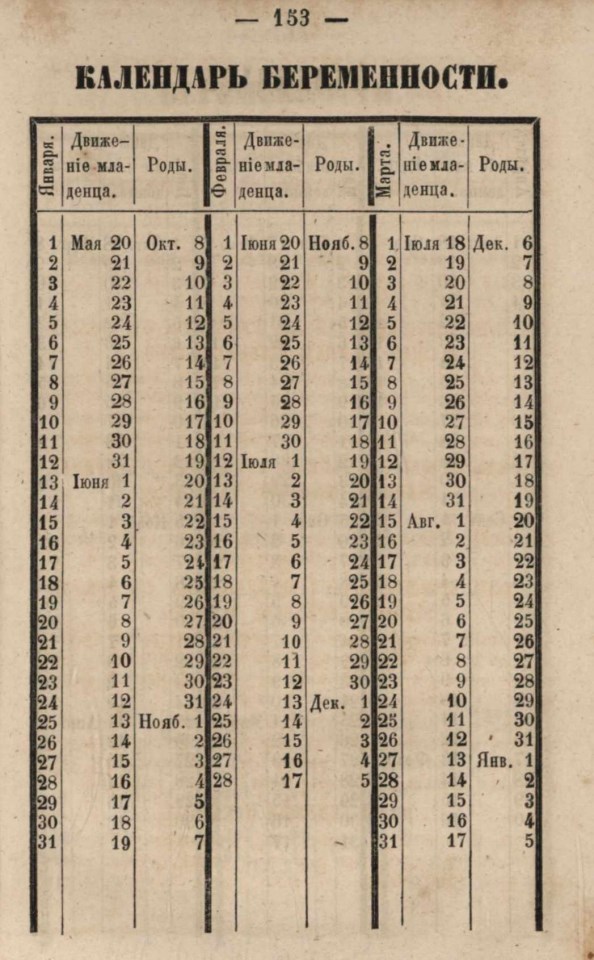 — 153 —

КАЛЕНДАРЬ БЕРЕМЕННОСТИ.

| Января. | Движеніе младенца. | Роды. | Февраля. | Движеніе младенца. | Роды. | Марта. | Движеніе младенца. | Роды. |
|---|---|---|---|---|---|---|---|---|
| 1 | Мая 20 | Окт. 8 | 1 | Іюня 20 | Нояб. 8 | 1 | Іюля 18 | Дек. 6 |
| 2 | 21 | 9 | 2 | 21 | 9 | 2 | 19 | 7 |
| 3 | 22 | 10 | 3 | 22 | 10 | 3 | 20 | 8 |
| 4 | 23 | 11 | 4 | 23 | 11 | 4 | 21 | 9 |
| 5 | 24 | 12 | 5 | 24 | 12 | 5 | 22 | 10 |
| 6 | 25 | 13 | 6 | 25 | 13 | 6 | 23 | 11 |
| 7 | 26 | 14 | 7 | 26 | 14 | 7 | 24 | 12 |
| 8 | 27 | 15 | 8 | 27 | 15 | 8 | 25 | 13 |
| 9 | 28 | 16 | 9 | 28 | 16 | 9 | 26 | 14 |
| 10 | 29 | 17 | 10 | 29 | 17 | 10 | 27 | 15 |
| 11 | 30 | 18 | 11 | 30 | 18 | 11 | 28 | 16 |
| 12 | 31 | 19 | 12 | Іюля 1 | 19 | 12 | 29 | 17 |
| 13 | Іюня 1 | 20 | 13 | 2 | 20 | 13 | 30 | 18 |
| 14 | 2 | 21 | 14 | 3 | 21 | 14 | 31 | 19 |
| 15 | 3 | 22 | 15 | 4 | 22 | 15 | Авг. 1 | 20 |
| 16 | 4 | 23 | 16 | 5 | 23 | 16 | 2 | 21 |
| 17 | 5 | 24 | 17 | 6 | 24 | 17 | 3 | 22 |
| 18 | 6 | 25 | 18 | 7 | 25 | 18 | 4 | 23 |
| 19 | 7 | 26 | 19 | 8 | 26 | 19 | 5 | 24 |
| 20 | 8 | 27 | 20 | 9 | 27 | 20 | 6 | 25 |
| 21 | 9 | 28 | 21 | 10 | 28 | 21 | 7 | 26 |
| 22 | 10 | 29 | 22 | 11 | 29 | 22 | 8 | 27 |
| 23 | 11 | 30 | 23 | 12 | 30 | 23 | 9 | 28 |
| 24 | 12 | 31 | 24 | 13 | Дек. 1 | 24 | 10 | 29 |
| 25 | 13 | Нояб. 1 | 25 | 14 | 2 | 25 | 11 | 30 |
| 26 | 14 | 2 | 26 | 15 | 3 | 26 | 12 | 31 |
| 27 | 15 | 3 | 27 | 16 | 4 | 27 | 13 | Янв. 1 |
| 28 | 16 | 4 | 28 | 17 | 5 | 28 | 14 | 2 |
| 29 | 17 | 5 | | | | 29 | 15 | 3 |
| 30 | 18 | 6 | | | | 30 | 16 | 4 |
| 31 | 19 | 7 | | | | 31 | 17 | 5 |